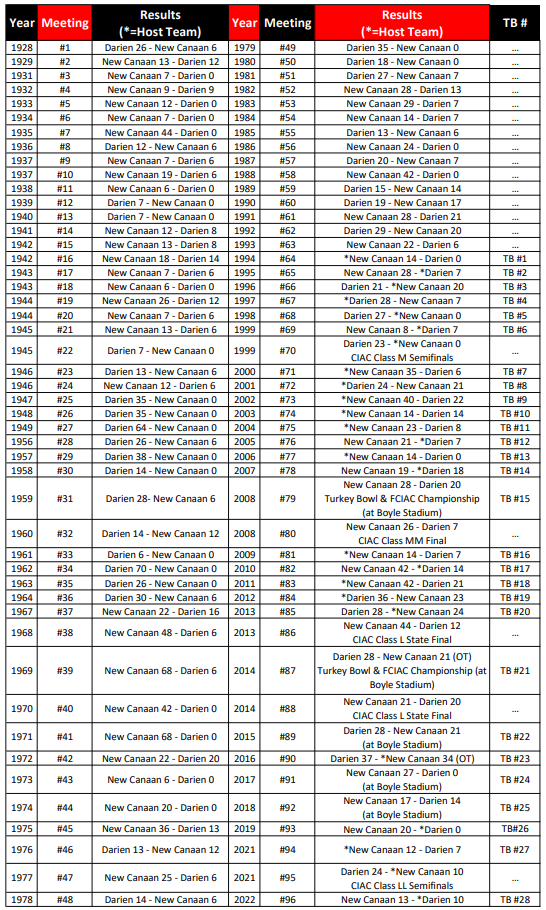 | Year | Meeting | Results (*=Host Team) | Year | Meeting | Results (*=Host Team) | TB # |
|---|---|---|---|---|---|---|
| 1928 | #1 | Darien 26 - New Canaan 6 | 1979 | #49 | Darien 35 - New Canaan 0 | ... |
| 1929 | #2 | New Canaan 13 - Darien 12 | 1980 | #50 | Darien 18 - New Canaan 0 | ... |
| 1931 | #3 | New Canaan 7 - Darien 0 | 1981 | #51 | Darien 27 - New Canaan 7 | ... |
| 1932 | #4 | New Canaan 9 - Darien 9 | 1982 | #52 | New Canaan 28 - Darien 13 | ... |
| 1933 | #5 | New Canaan 12 - Darien 0 | 1983 | #53 | New Canaan 29 - Darien 7 | ... |
| 1934 | #6 | New Canaan 7 - Darien 0 | 1984 | #54 | New Canaan 14 - Darien 7 | ... |
| 1935 | #7 | New Canaan 44 - Darien 0 | 1985 | #55 | Darien 13 - New Canaan 6 | ... |
| 1936 | #8 | Darien 12 - New Canaan 6 | 1986 | #56 | New Canaan 24 - Darien 0 | ... |
| 1937 | #9 | New Canaan 7 - Darien 6 | 1987 | #57 | Darien 20 - New Canaan 7 | ... |
| 1937 | #10 | New Canaan 19 - Darien 6 | 1988 | #58 | New Canaan 42 - Darien 0 | ... |
| 1938 | #11 | New Canaan 6 - Darien 0 | 1989 | #59 | Darien 15 - New Canaan 14 | ... |
| 1939 | #12 | Darien 7 - New Canaan 0 | 1990 | #60 | Darien 19 - New Canaan 17 | ... |
| 1940 | #13 | Darien 7 - New Canaan 0 | 1991 | #61 | New Canaan 28 - Darien 21 | ... |
| 1941 | #14 | New Canaan 12 - Darien 8 | 1992 | #62 | Darien 29 - New Canaan 20 | ... |
| 1942 | #15 | New Canaan 13 - Darien 8 | 1993 | #63 | New Canaan 22 - Darien 6 | ... |
| 1942 | #16 | New Canaan 18 - Darien 14 | 1994 | #64 | *New Canaan 14 - Darien 0 | TB #1 |
| 1943 | #17 | New Canaan 7 - Darien 6 | 1995 | #65 | New Canaan 28 - *Darien 7 | TB #2 |
| 1943 | #18 | New Canaan 6 - Darien 0 | 1996 | #66 | Darien 21 - *New Canaan 20 | TB #3 |
| 1944 | #19 | New Canaan 26 - Darien 12 | 1997 | #67 | *Darien 28 - New Canaan 7 | TB #4 |
| 1944 | #20 | New Canaan 7 - Darien 6 | 1998 | #68 | Darien 27 - *New Canaan 0 | TB #5 |
| 1945 | #21 | New Canaan 13 - Darien 6 | 1999 | #69 | New Canaan 8 - *Darien 7 | TB #6 |
| 1945 | #22 | Darien 7 - New Canaan 0 | 1999 | #70 | Darien 23 - *New Canaan 0 CIAC Class M Semifinals | ... |
| 1946 | #23 | Darien 13 - New Canaan 6 | 2000 | #71 | *New Canaan 35 - Darien 6 | TB #7 |
| 1946 | #24 | New Canaan 12 - Darien 6 | 2001 | #72 | *Darien 24 - New Canaan 21 | TB #8 |
| 1947 | #25 | Darien 35 - New Canaan 0 | 2002 | #73 | *New Canaan 40 - Darien 22 | TB #9 |
| 1948 | #26 | Darien 35 - New Canaan 0 | 2003 | #74 | *New Canaan 14 - Darien 14 | TB #10 |
| 1949 | #27 | Darien 64 - New Canaan 0 | 2004 | #75 | *New Canaan 23 - Darien 8 | TB #11 |
| 1956 | #28 | Darien 26 - New Canaan 6 | 2005 | #76 | New Canaan 21 - *Darien 7 | TB #12 |
| 1957 | #29 | Darien 38 - New Canaan 0 | 2006 | #77 | *New Canaan 14 - Darien 0 | TB #13 |
| 1958 | #30 | Darien 14 - New Canaan 0 | 2007 | #78 | New Canaan 19 - *Darien 18 | TB #14 |
| 1959 | #31 | Darien 28- New Canaan 6 | 2008 | #79 | New Canaan 28 - Darien 20 Turkey Bowl & FCIAC Championship (at Boyle Stadium) | TB #15 |
| 1960 | #32 | Darien 14 - New Canaan 12 | 2008 | #80 | New Canaan 26 - Darien 7 CIAC Class MM Final | ... |
| 1961 | #33 | Darien 6 - New Canaan 0 | 2009 | #81 | *New Canaan 14 - Darien 7 | TB #16 |
| 1962 | #34 | Darien 70 - New Canaan 0 | 2010 | #82 | New Canaan 42 - *Darien 14 | TB #17 |
| 1963 | #35 | Darien 26 - New Canaan 0 | 2011 | #83 | *New Canaan 42 - Darien 21 | TB #18 |
| 1964 | #36 | Darien 30 - New Canaan 6 | 2012 | #84 | *Darien 36 - New Canaan 23 | TB #19 |
| 1967 | #37 | New Canaan 22 - Darien 16 | 2013 | #85 | Darien 28 - *New Canaan 24 | TB #20 |
| 1968 | #38 | New Canaan 48 - Darien 6 | 2013 | #86 | New Canaan 44 - Darien 12 CIAC Class L State Final | ... |
| 1969 | #39 | New Canaan 68 - Darien 6 | 2014 | #87 | Darien 28 - New Canaan 21 (OT) Turkey Bowl & FCIAC Championship (at Boyle Stadium) | TB #21 |
| 1970 | #40 | New Canaan 42 - Darien 0 | 2014 | #88 | New Canaan 21 - Darien 20 CIAC Class L State Final | ... |
| 1971 | #41 | New Canaan 68 - Darien 0 | 2015 | #89 | Darien 28 - New Canaan 21 (at Boyle Stadium) | TB #22 |
| 1972 | #42 | New Canaan 22 - Darien 20 | 2016 | #90 | Darien 37 - *New Canaan 34 (OT) | TB #23 |
| 1973 | #43 | New Canaan 6 - Darien 0 | 2017 | #91 | New Canaan 27 - Darien 0 (at Boyle Stadium) | TB #24 |
| 1974 | #44 | New Canaan 20 - Darien 0 | 2018 | #92 | New Canaan 17 - Darien 14 (at Boyle Stadium) | TB #25 |
| 1975 | #45 | New Canaan 36 - Darien 13 | 2019 | #93 | New Canaan 20 - *Darien 0 | TB#26 |
| 1976 | #46 | Darien 13 - New Canaan 12 | 2021 | #94 | *New Canaan 12 - Darien 7 | TB #27 |
| 1977 | #47 | New Canaan 25 - Darien 6 | 2021 | #95 | Darien 24 - *New Canaan 10 CIAC Class LL Semifinals | ... |
| 1978 | #48 | Darien 14 - New Canaan 6 | 2022 | #96 | New Canaan 13 - *Darien 10 | TB #28 |